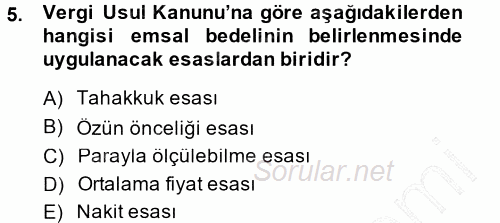 5. Vergi Usul Kanunu'na göre aşağıdakilerden hangisi emsal bedelinin belirlenmesinde uygulanacak esaslardan biridir?

A) Tahakkuk esası
B) Özün önceliği esası
C) Parayla ölçülebilme esası
D) Ortalama fiyat esası
E) Nakit esası

Sorular.net